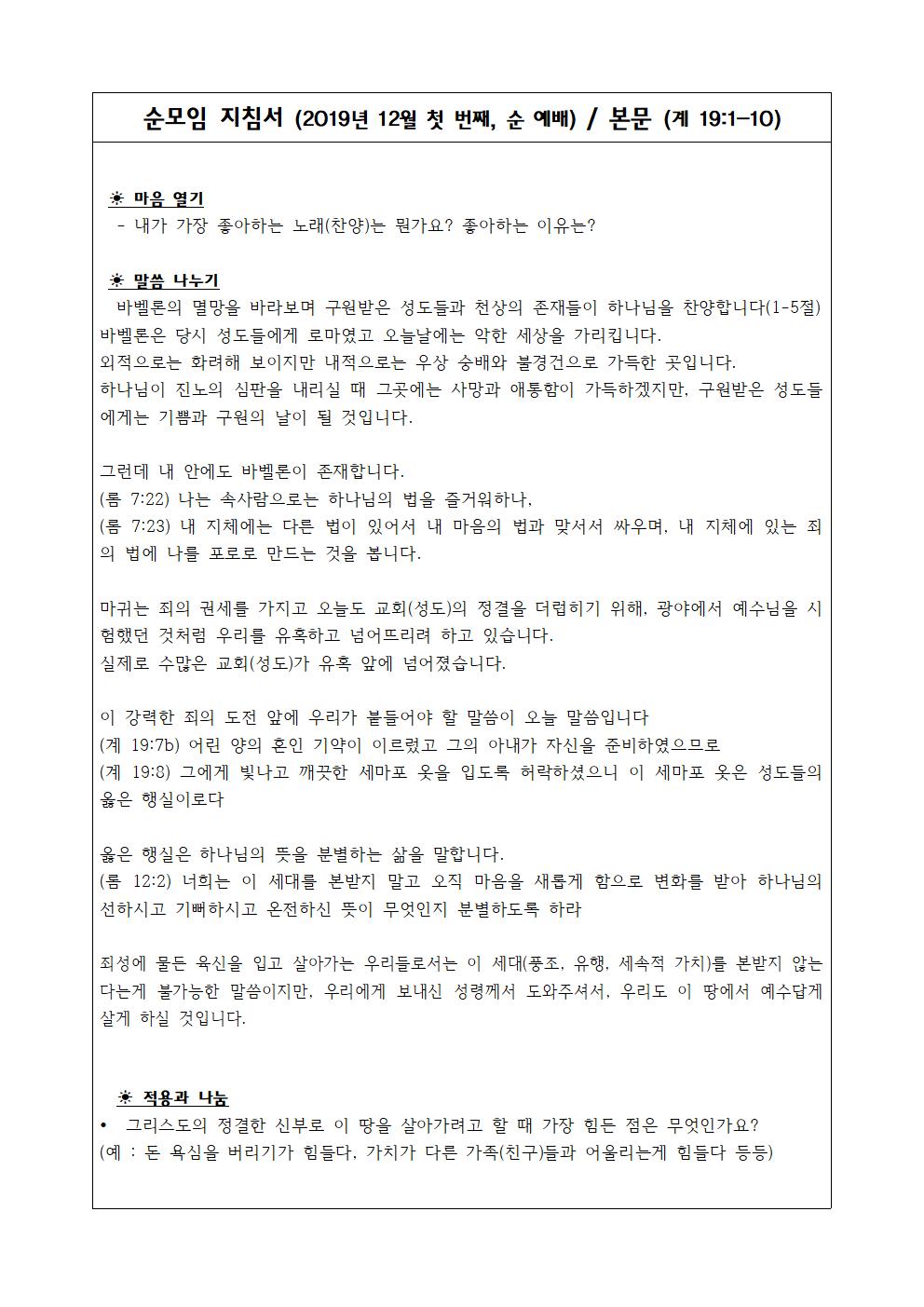 순모임 지침서 (2019년 12월 첫 번째, 순 예배) / 본문 (계 19:1-10)

☀ 마음 열기
- 내가 가장 좋아하는 노래(찬양)는 뭔가요? 좋아하는 이유는?

☀ 말씀 나누기
바벨론의 멸망을 바라보며 구원받은 성도들과 천상의 존재들이 하나님을 찬양합니다(1-5절) 바벨론은 당시 성도들에게 로마였고 오늘날에는 악한 세상을 가리킵니다.
외적으로는 화려해 보이지만 내적으로는 우상 숭배와 불경건으로 가득한 곳입니다.
하나님이 진노의 심판을 내리실 때 그곳에는 사망과 애통함이 가득하겠지만, 구원받은 성도들에게는 기쁨과 구원의 날이 될 것입니다.

그런데 내 안에도 바벨론이 존재합니다.
(롬 7:22) 나는 속사람으로는 하나님의 법을 즐거워하나,
(롬 7:23) 내 지체에는 다른 법이 있어서 내 마음의 법과 맞서서 싸우며, 내 지체에 있는 죄의 법에 나를 포로로 만드는 것을 봅니다.

마귀는 죄의 권세를 가지고 오늘도 교회(성도)의 정결을 더럽히기 위해, 광야에서 예수님을 시험했던 것처럼 우리를 유혹하고 넘어뜨리려 하고 있습니다.
실제로 수많은 교회(성도)가 유혹 앞에 넘어졌습니다.

이 강력한 죄의 도전 앞에 우리가 붙들어야 할 말씀이 오늘 말씀입니다
(계 19:7b) 어린 양의 혼인 기약이 이르렀고 그의 아내가 자신을 준비하였으므로
(계 19:8) 그에게 빛나고 깨끗한 세마포 옷을 입도록 허락하셨으니 이 세마포 옷은 성도들의 옳은 행실이로다

옳은 행실은 하나님의 뜻을 분별하는 삶을 말합니다.
(롬 12:2) 너희는 이 세대를 본받지 말고 오직 마음을 새롭게 함으로 변화를 받아 하나님의 선하시고 기뻐하시고 온전하신 뜻이 무엇인지 분별하도록 하라

죄성에 물든 육신을 입고 살아가는 우리들로서는 이 세대(풍조, 유행, 세속적 가치)를 본받지 않는다는게 불가능한 말씀이지만, 우리에게 보내신 성령께서 도와주셔서, 우리도 이 땅에서 예수답게 살게 하실 것입니다.

☀ 적용과 나눔
• 그리스도의 정결한 신부로 이 땅을 살아가려고 할 때 가장 힘든 점은 무엇인가요?
(예 : 돈 욕심을 버리기가 힘들다, 가치가 다른 가족(친구)들과 어울리는게 힘들다 등등)